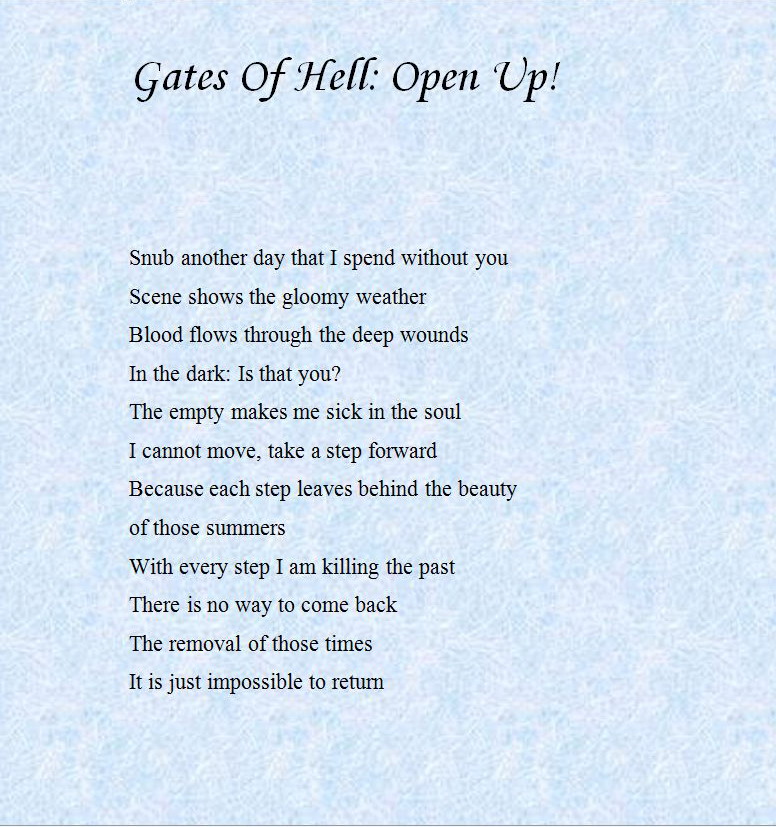 Gates Of Hell: Open Up!

Snub another day that I spend without you
Scene shows the gloomy weather
Blood flows through the deep wounds
In the dark: Is that you?
The empty makes me sick in the soul
I cannot move, take a step forward
Because each step leaves behind the beauty
of those summers
With every step I am killing the past
There is no way to come back
The removal of those times
It is just impossible to return